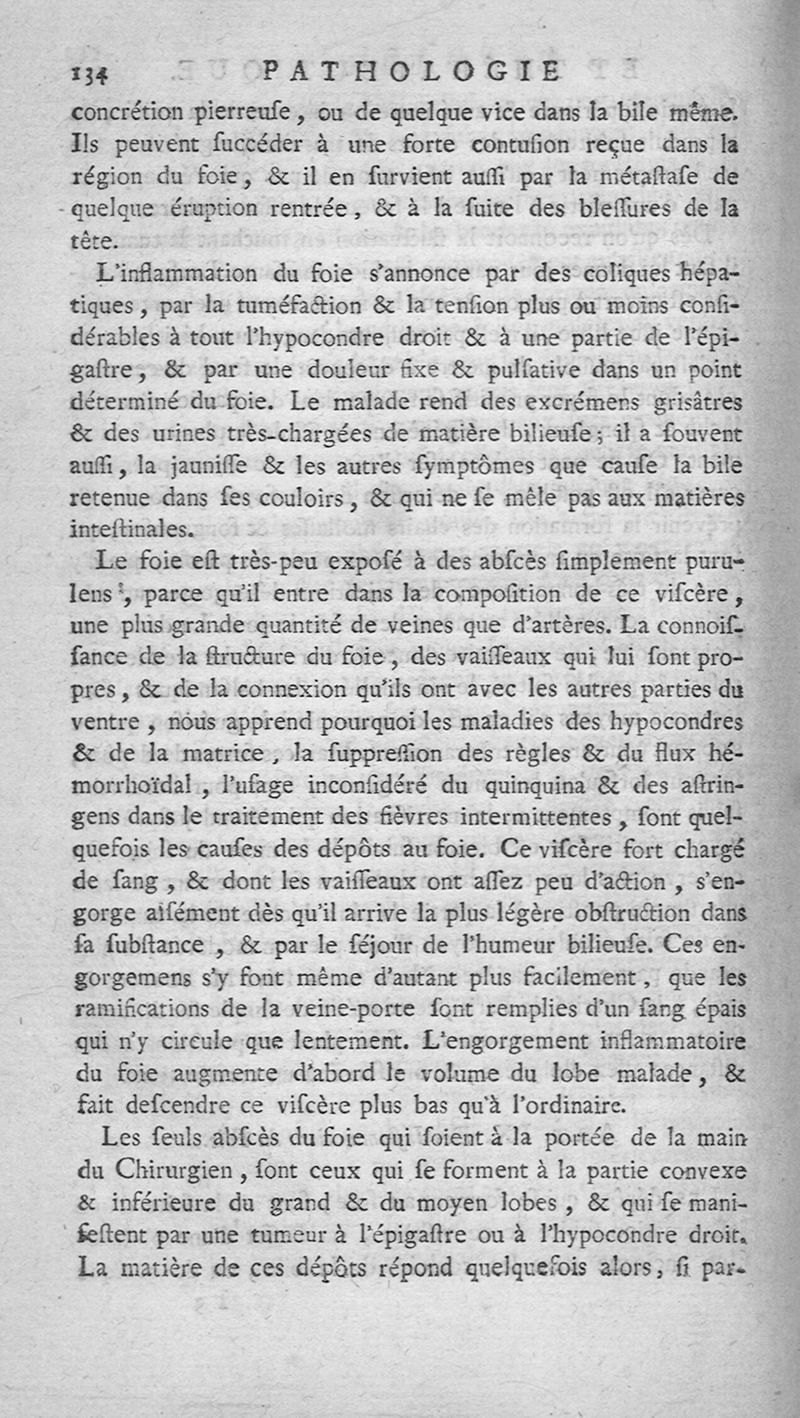 134 PATHOLOGIE

concrétion pierreuſe, ou de quelque vice dans la bile même. Ils peuvent ſuccéder à une forte contuſion reçue dans la région du foie, & il en ſurvient auſſi par la métaſtaſe de quelque éruption rentrée, & à la ſuite des bleſſures de la tête.

L'inflammation du foie s'annonce par des coliques hépatiques, par la tuméfaction & la tenſion plus ou moins conſidérables à tout l'hypocondre droit & à une partie de l'épigaſtre, & par une douleur fixe & pulſative dans un point déterminé du foie. Le malade rend des excrémens griſâtres & des urines très-chargées de matière bilieuſe; il a ſouvent auſſi, la jauniſſe & les autres ſymptômes que cauſe la bile retenue dans ſes couloirs, & qui ne ſe mêle pas aux matières inteſtinales.

Le foie eſt très-peu expoſé à des abſcès ſimplement purulens, parce qu'il entre dans la compoſition de ce viſcère, une plus grande quantité de veines que d'artères. La connoiſſance de la ſtructure du foie, des vaiſſeaux qui lui ſont propres, & de la connexion qu'ils ont avec les autres parties du ventre, nous apprend pourquoi les maladies des hypocondres & de la matrice, la ſuppreſſion des règles & du flux hémorrhoïdal, l'uſage inconſidéré du quinquina & des aſtringens dans le traitement des fièvres intermittentes, ſont quelquefois les cauſes des dépôts au foie. Ce viſcère fort chargé de ſang, & dont les vaiſſeaux ont aſſez peu d'action, s'engorge aiſément dès qu'il arrive la plus légère obſtruction dans ſa ſubſtance, & par le ſéjour de l'humeur bilieuſe. Ces engorgemens s'y font même d'autant plus facilement, que les ramifications de la veine-porte ſont remplies d'un ſang épais qui n'y circule que lentement. L'engorgement inflammatoire du foie augmente d'abord le volume du lobe malade, & fait deſcendre ce viſcère plus bas qu'à l'ordinaire.

Les ſeuls abſcès du foie qui ſoient à la portée de la main du Chirurgien, ſont ceux qui ſe forment à la partie convexe & inférieure du grand & du moyen lobes, & qui ſe manifeſtent par une tumeur à l'épigaſtre ou à l'hypocondre droit. La matière de ces dépôts répond quelquefois alors, ſi par-